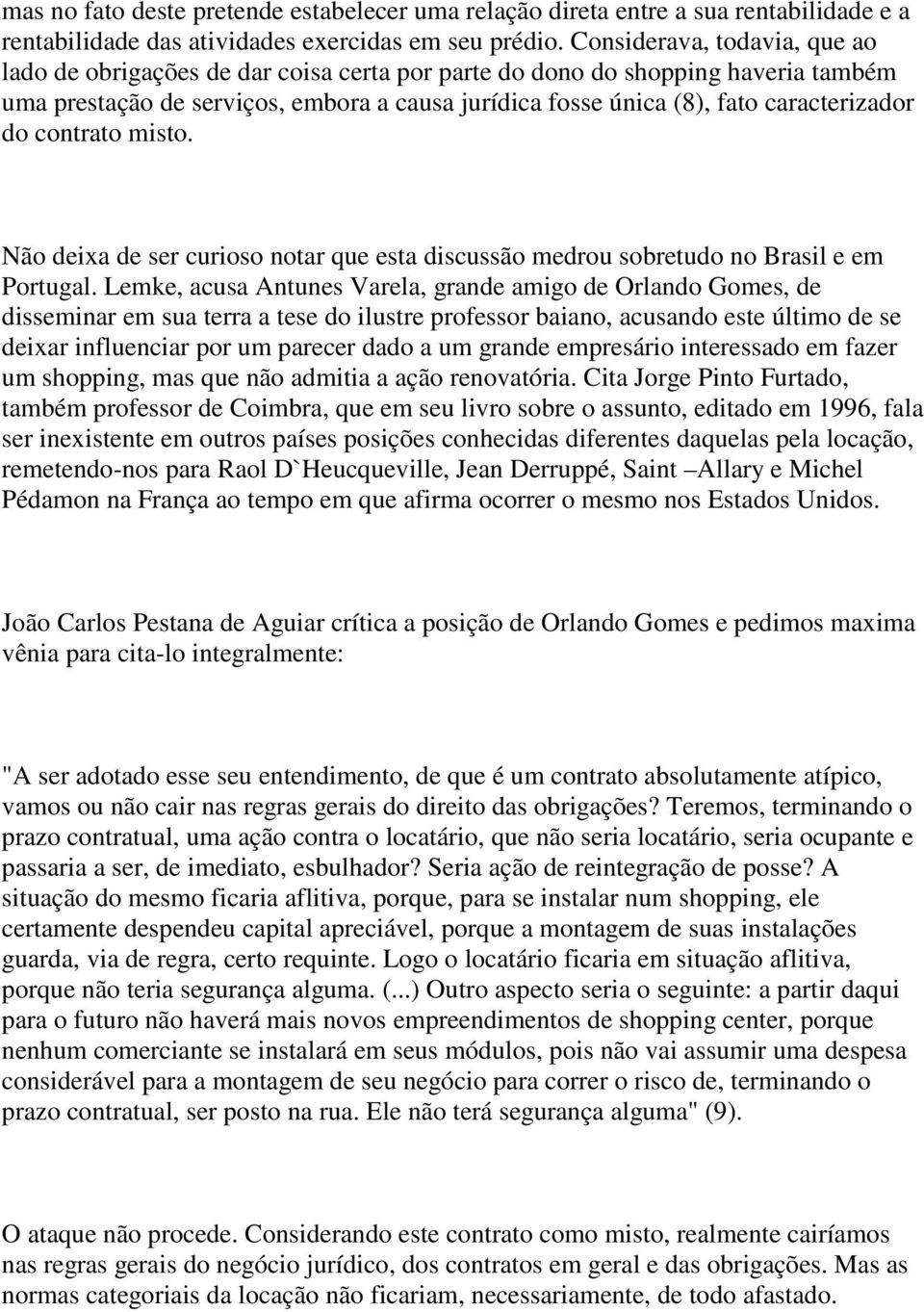 mas no fato deste pretende estabelecer uma relação direta entre a sua rentabilidade e a rentabilidade das atividades exercidas em seu prédio. Considerava, todavia, que ao lado de obrigações de dar coisa certa por parte do dono do shopping haveria também uma prestação de serviços, embora a causa jurídica fosse única (8), fato caracterizador do contrato misto.

Não deixa de ser curioso notar que esta discussão medrou sobretudo no Brasil e em Portugal. Lemke, acusa Antunes Varela, grande amigo de Orlando Gomes, de disseminar em sua terra a tese do ilustre professor baiano, acusando este último de se deixar influenciar por um parecer dado a um grande empresário interessado em fazer um shopping, mas que não admitia a ação renovatória. Cita Jorge Pinto Furtado, também professor de Coimbra, que em seu livro sobre o assunto, editado em 1996, fala ser inexistente em outros países posições conhecidas diferentes daquelas pela locação, remetendo-nos para Raol D`Heucqueville, Jean Derruppé, Saint –Allary e Michel Pédamon na França ao tempo em que afirma ocorrer o mesmo nos Estados Unidos.

João Carlos Pestana de Aguiar crítica a posição de Orlando Gomes e pedimos maxima vênia para cita-lo integralmente:

"A ser adotado esse seu entendimento, de que é um contrato absolutamente atípico, vamos ou não cair nas regras gerais do direito das obrigações? Teremos, terminando o prazo contratual, uma ação contra o locatário, que não seria locatário, seria ocupante e passaria a ser, de imediato, esbulhador? Seria ação de reintegração de posse? A situação do mesmo ficaria aflitiva, porque, para se instalar num shopping, ele certamente despendeu capital apreciável, porque a montagem de suas instalações guarda, via de regra, certo requinte. Logo o locatário ficaria em situação aflitiva, porque não teria segurança alguma. (...) Outro aspecto seria o seguinte: a partir daqui para o futuro não haverá mais novos empreendimentos de shopping center, porque nenhum comerciante se instalará em seus módulos, pois não vai assumir uma despesa considerável para a montagem de seu negócio para correr o risco de, terminando o prazo contratual, ser posto na rua. Ele não terá segurança alguma" (9).

O ataque não procede. Considerando este contrato como misto, realmente cairíamos nas regras gerais do negócio jurídico, dos contratos em geral e das obrigações. Mas as normas categoriais da locação não ficariam, necessariamente, de todo afastado.